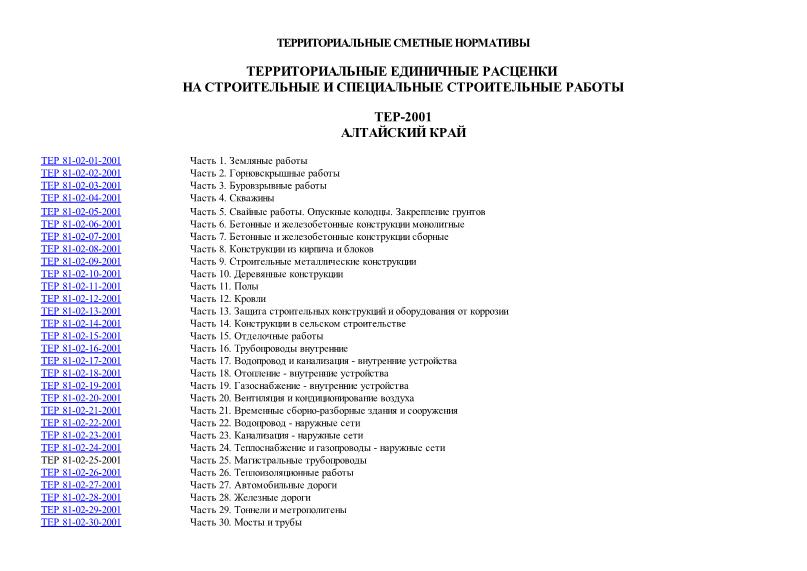 ТЕРРИТОРИАЛЬНЫЕ СМЕТНЫЕ НОРМАТИВЫ

ТЕРРИТОРИАЛЬНЫЕ ЕДИНИЧНЫЕ РАСЦЕНКИ
НА СТРОИТЕЛЬНЫЕ И СПЕЦИАЛЬНЫЕ СТРОИТЕЛЬНЫЕ РАБОТЫ

ТЕР-2001
АЛТАЙСКИЙ КРАЙ

| | |
|---|---|
| ТЕР 81-02-01-2001 | Часть 1. Земляные работы |
| ТЕР 81-02-02-2001 | Часть 2. Горновскрышные работы |
| ТЕР 81-02-03-2001 | Часть 3. Буровзрывные работы |
| ТЕР 81-02-04-2001 | Часть 4. Скважины |
| ТЕР 81-02-05-2001 | Часть 5. Свайные работы. Опускные колодцы. Закрепление грунтов |
| ТЕР 81-02-06-2001 | Часть 6. Бетонные и железобетонные конструкции монолитные |
| ТЕР 81-02-07-2001 | Часть 7. Бетонные и железобетонные конструкции сборные |
| ТЕР 81-02-08-2001 | Часть 8. Конструкции из кирпича и блоков |
| ТЕР 81-02-09-2001 | Часть 9. Строительные металлические конструкции |
| ТЕР 81-02-10-2001 | Часть 10. Деревянные конструкции |
| ТЕР 81-02-11-2001 | Часть 11. Полы |
| ТЕР 81-02-12-2001 | Часть 12. Кровли |
| ТЕР 81-02-13-2001 | Часть 13. Защита строительных конструкций и оборудования от коррозии |
| ТЕР 81-02-14-2001 | Часть 14. Конструкции в сельском строительстве |
| ТЕР 81-02-15-2001 | Часть 15. Отделочные работы |
| ТЕР 81-02-16-2001 | Часть 16. Трубопроводы внутренние |
| ТЕР 81-02-17-2001 | Часть 17. Водопровод и канализация - внутренние устройства |
| ТЕР 81-02-18-2001 | Часть 18. Отопление - внутренние устройства |
| ТЕР 81-02-19-2001 | Часть 19. Газоснабжение - внутренние устройства |
| ТЕР 81-02-20-2001 | Часть 20. Вентиляция и кондиционирование воздуха |
| ТЕР 81-02-21-2001 | Часть 21. Временные сборно-разборные здания и сооружения |
| ТЕР 81-02-22-2001 | Часть 22. Водопровод - наружные сети |
| ТЕР 81-02-23-2001 | Часть 23. Канализация - наружные сети |
| ТЕР 81-02-24-2001 | Часть 24. Теплоснабжение и газопроводы - наружные сети |
| ТЕР 81-02-25-2001 | Часть 25. Магистральные трубопроводы |
| ТЕР 81-02-26-2001 | Часть 26. Теплоизоляционные работы |
| ТЕР 81-02-27-2001 | Часть 27. Автомобильные дороги |
| ТЕР 81-02-28-2001 | Часть 28. Железные дороги |
| ТЕР 81-02-29-2001 | Часть 29. Тоннели и метрополитены |
| ТЕР 81-02-30-2001 | Часть 30. Мосты и трубы |